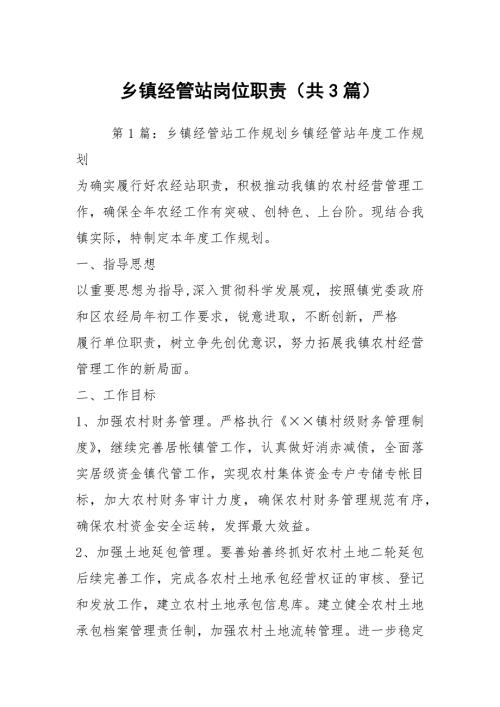 乡镇经管站岗位职责（共3篇）

第1篇：乡镇经管站工作规划乡镇经管站年度工作规划

为确实履行好农经站职责，积极推动我镇的农村经营管理工作，确保全年农经工作有突破、创特色、上台阶。现结合我镇实际，特制定本年度工作规划。

一、指导思想

以重要思想为指导,深入贯彻科学发展观，按照镇党委政府和区农经局年初工作要求，锐意进取，不断创新，严格履行单位职责，树立争先创优意识，努力拓展我镇农村经营管理工作的新局面。

二、工作目标

1、加强农村财务管理。严格执行《××镇村级财务管理制度》，继续完善居帐镇管工作，认真做好消赤减债，全面落实居级资金镇代管工作，实现农村集体资金专户专储专帐目标，加大农村财务审计力度，确保农村财务管理规范有序，确保农村资金安全运转，发挥最大效益。

2、加强土地延包管理。要善始善终抓好农村土地二轮延包后续完善工作，完成各农村土地承包经营权证的审核、登记和发放工作，建立农村土地承包信息库。建立健全农村土地承包档案管理责任制，加强农村土地流转管理。进一步稳定